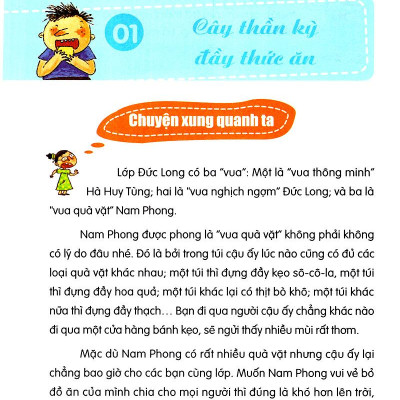 01

Cây thần kỳ đầy thức ăn

Chuyện xung quanh ta

Lớp Đức Long có ba "vua": Một là "vua thông minh" Hà Huy Tùng; hai là "vua nghịch ngợm" Đức Long; và ba là "vua quà vặt" Nam Phong.

Nam Phong được phong là "vua quà vặt" không phải không có lý do đâu nhé. Đó là bởi trong túi cậu ấy lúc nào cũng có đủ các loại quà vặt khác nhau; một túi thì đựng đầy kẹo sô-cô-la, một túi thì đựng đầy hoa quả; một túi khác lại có thịt bò khô; một túi khác nữa thì đựng đầy thạch… Bạn đi qua người cậu ấy chẳng khác nào đi qua một cửa hàng bánh kẹo, sẽ ngửi thấy nhiều mùi rất thơm.

Mặc dù Nam Phong có rất nhiều quà vặt nhưng cậu ấy lại chẳng bao giờ cho các bạn cùng lớp. Muốn Nam Phong vui vẻ bỏ đồ ăn của mình chia cho mọi người thì đúng là khó hơn lên trời,